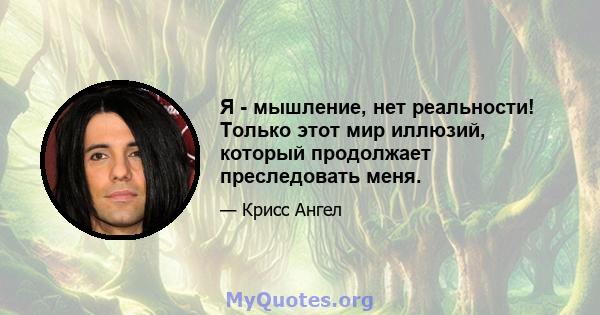 Я - мышление, нет реальности! Только этот мир иллюзий, который продолжает преследовать меня.

— Крисс Ангел

MyQuotes.org